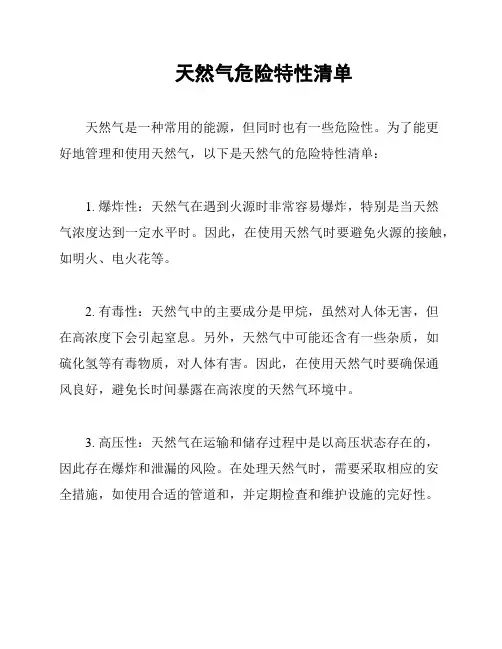 天然气危险特性清单

天然气是一种常用的能源，但同时也有一些危险性。为了能更好地管理和使用天然气，以下是天然气的危险特性清单：

1. 爆炸性：天然气在遇到火源时非常容易爆炸，特别是当天然气浓度达到一定水平时。因此，在使用天然气时要避免火源的接触，如明火、电火花等。

2. 有毒性：天然气中的主要成分是甲烷，虽然对人体无害，但在高浓度下会引起窒息。另外，天然气中可能还含有一些杂质，如硫化氢等有毒物质，对人体有害。因此，在使用天然气时要确保通风良好，避免长时间暴露在高浓度的天然气环境中。

3. 高压性：天然气在运输和储存过程中是以高压状态存在的，因此存在爆炸和泄漏的风险。在处理天然气时，需要采取相应的安全措施，如使用合适的管道和，并定期检查和维护设施的完好性。